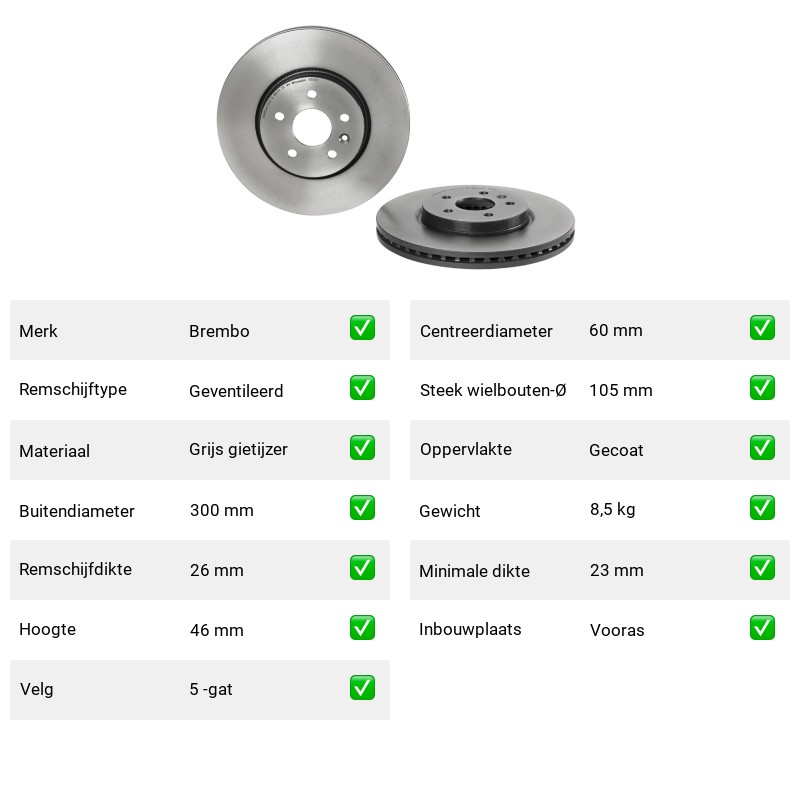 | Merk | Brembo | ✅ |
|---|---|---|
| Remschijftype | Geventileerd | ✅ |
| Materiaal | Grijs gietijzer | ✅ |
| Buitendiameter | 300 mm | ✅ |
| Remschijfdikte | 26 mm | ✅ |
| Hoogte | 46 mm | ✅ |
| Velg | 5 -gat | ✅ |

| Centreerdiameter | 60 mm | ✅ |
|---|---|---|
| Steek wielbouten-Ø | 105 mm | ✅ |
| Oppervlakte | Gecoat | ✅ |
| Gewicht | 8,5 kg | ✅ |
| Minimale dikte | 23 mm | ✅ |
| Inbouwplaats | Vooras | ✅ |